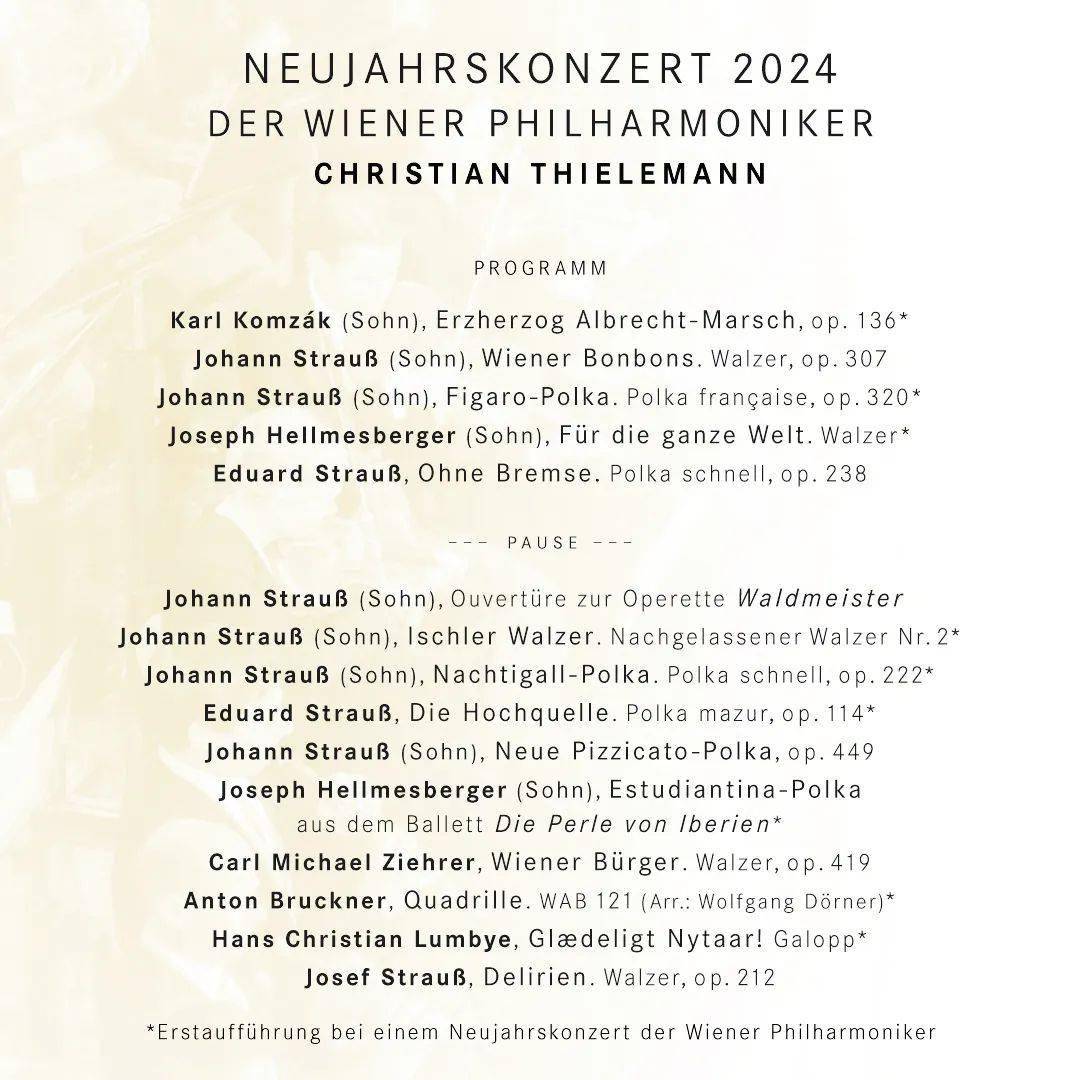 NEUJAHRSKONZERT 2024
DER WIENER PHILHARMONIKER
CHRISTIAN THIELEMANN

PROGRAMM

Karl Komzák (Sohn), Erzherzog Albrecht-Marsch, op. 136*
Johann Strauß (Sohn), Wiener Bonbons. Walzer, op. 307
Johann Strauß (Sohn), Figaro-Polka. Polka française, op. 320*
Joseph Hellmesberger (Sohn), Für die ganze Welt. Walzer*
Eduard Strauß, Ohne Bremse. Polka schnell, op. 238

--- PAUSE ---

Johann Strauß (Sohn), Ouvertüre zur Operette Waldmeister
Johann Strauß (Sohn), Ischler Walzer. Nachgelassener Walzer Nr. 2*
Johann Strauß (Sohn), Nachtigall-Polka. Polka schnell, op. 222*
Eduard Strauß, Die Hochquelle. Polka mazur, op. 114*
Johann Strauß (Sohn), Neue Pizzicato-Polka, op. 449
Joseph Hellmesberger (Sohn), Estudiantina-Polka aus dem Ballett Die Perle von Iberien*
Carl Michael Ziehrer, Wiener Bürger. Walzer, op. 419
Anton Bruckner, Quadrille. WAB 121 (Arr.: Wolfgang Dörner)*
Hans Christian Lumbye, Glædeligt Nytaar! Galopp*
Josef Strauß, Delirien. Walzer, op. 212

*Erstaufführung bei einem Neujahrskonzert der Wiener Philharmoniker